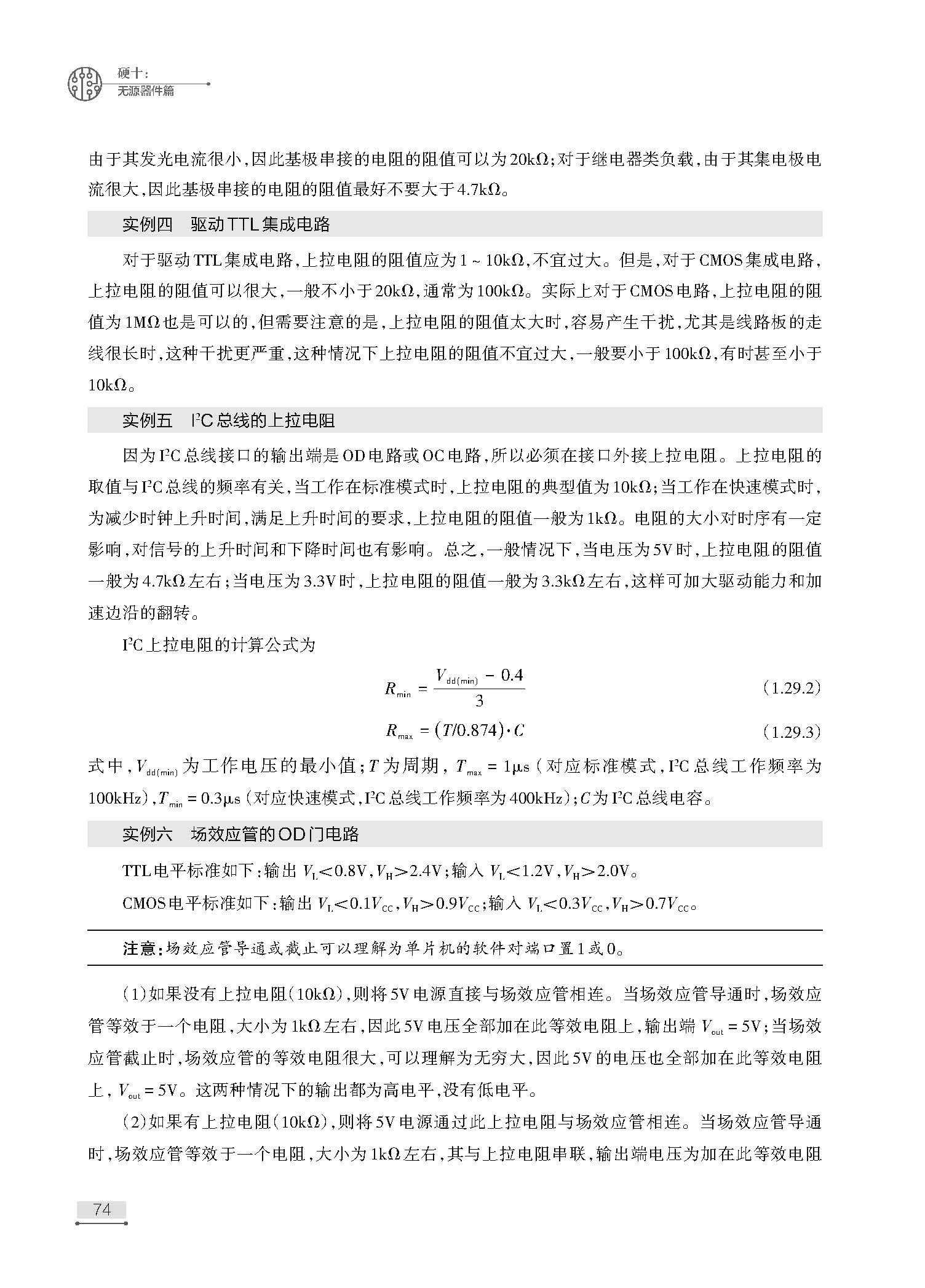 硬十：
无源器件篇

由于其发光电流很小，因此基极串接的电阻的阻值可以为20kΩ；对于继电器类负载，由于其集电极电流很大，因此基极串接的电阻的阻值最好不要大于4.7kΩ。

实例四　驱动TTL集成电路

对于驱动TTL集成电路，上拉电阻的阻值应为1～10kΩ，不宜过大。但是，对于CMOS集成电路，上拉电阻的阻值可以很大，一般不小于20kΩ，通常为100kΩ。实际上对于CMOS电路，上拉电阻的阻值为1MΩ也是可以的，但需要注意的是，上拉电阻的阻值太大时，容易产生干扰，尤其是线路板的走线很长时，这种干扰更严重，这种情况下上拉电阻的阻值不宜过大，一般要小于100kΩ，有时甚至小于10kΩ。

实例五　I²C总线的上拉电阻

因为I²C总线接口的输出端是OD电路或OC电路，所以必须在接口外接上拉电阻。上拉电阻的取值与I²C总线的频率有关，当工作在标准模式时，上拉电阻的典型值为10kΩ；当工作在快速模式时，为减少时钟上升时间，满足上升时间的要求，上拉电阻的阻值一般为1kΩ。电阻的大小对时序有一定影响，对信号的上升时间和下降时间也有影响。总之，一般情况下，当电压为5V时，上拉电阻的阻值一般为4.7kΩ左右；当电压为3.3V时，上拉电阻的阻值一般为3.3kΩ左右，这样可加大驱动能力和加速边沿的翻转。

I²C上拉电阻的计算公式为

$R_{min} = \frac{V_{dd(min)} - 0.4}{3}$ (1.29.2)

$R_{max} = (T/0.874) \cdot C$ (1.29.3)

式中，$V_{dd(min)}$为工作电压的最小值；$T$为周期，$T_{max} = 1\mu s$（对应标准模式，I²C总线工作频率为100kHz），$T_{min} = 0.3\mu s$（对应快速模式，I²C总线工作频率为400kHz）；$C$为I²C总线电容。

实例六　场效应管的OD门电路

TTL电平标准如下：输出 $V_L<0.8V$，$V_H>2.4V$；输入 $V_L<1.2V$，$V_H>2.0V$。

CMOS电平标准如下：输出 $V_L<0.1V_{CC}$，$V_H>0.9V_{CC}$；输入 $V_L<0.3V_{CC}$，$V_H>0.7V_{CC}$。

注意：场效应管导通或截止可以理解为单片机的软件对端口置1或0。

（1）如果没有上拉电阻（10kΩ），则将5V电源直接与场效应管相连。当场效应管导通时，场效应管等效于一个电阻，大小为1kΩ左右，因此5V电压全部加在此等效电阻上，输出端 $V_{out} = 5V$；当场效应管截止时，场效应管的等效电阻很大，可以理解为无穷大，因此5V的电压也全部加在此等效电阻上，$V_{out} = 5V$。这两种情况下的输出都为高电平，没有低电平。

（2）如果有上拉电阻（10kΩ），则将5V电源通过此上拉电阻与场效应管相连。当场效应管导通时，场效应管等效于一个电阻，大小为1kΩ左右，其与上拉电阻串联，输出端电压为加在此等效电阻

74